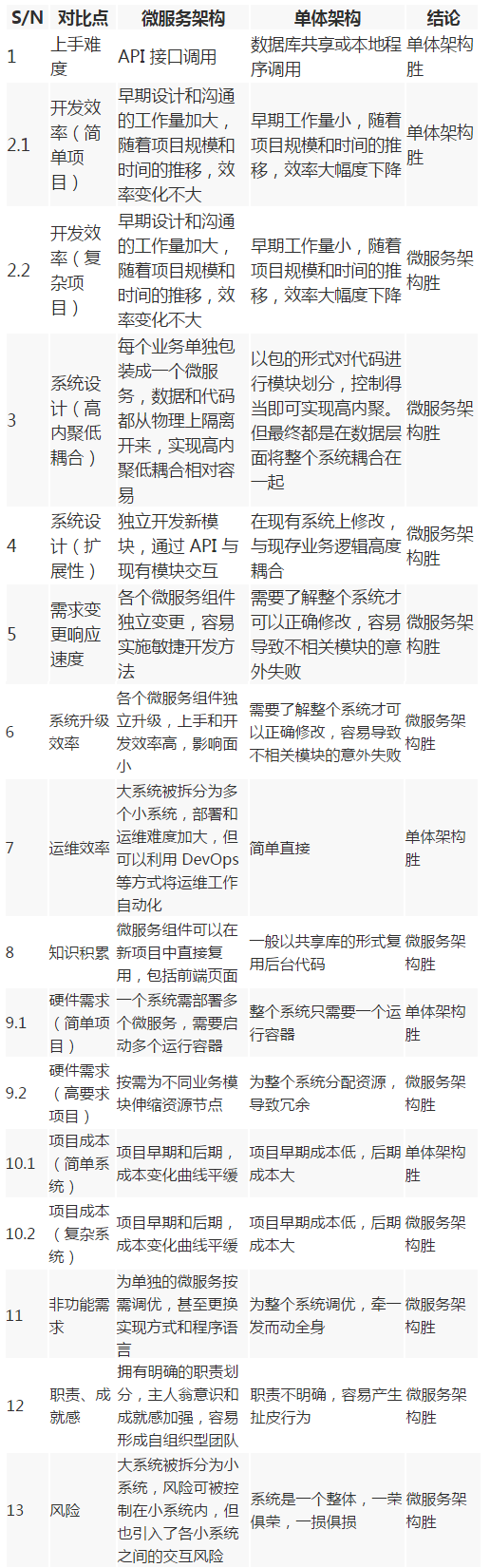 | S/N | 对比点 | 微服务架构 | 单体架构 | 结论 |
|---|---|---|---|---|
| 1 | 上手难度 | API 接口调用 | 数据库共享或本地程序调用 | 单体架构胜 |
| 2.1 | 开发效率（简单项目） | 早期设计和沟通的工作量加大，随着项目规模和时间的推移，效率变化不大 | 早期工作量小，随着项目规模和时间的推移，效率大幅度下降 | 单体架构胜 |
| 2.2 | 开发效率（复杂项目） | 早期设计和沟通的工作量加大，随着项目规模和时间的推移，效率变化不大 | 早期工作量小，随着项目规模和时间的推移，效率大幅度下降 | 微服务架构胜 |
| 3 | 系统设计（高内聚低耦合） | 每个业务单独包装成一个微服务，数据和代码都从物理上隔离开来，实现高内聚低耦合相对容易 | 以包的形式对代码进行模块划分，控制得当即可实现高内聚。但最终都是在数据层面将整个系统耦合在一起 | 微服务架构胜 |
| 4 | 系统设计（扩展性） | 独立开发新模块，通过 API 与现有模块交互 | 在现有系统上修改，与现存业务逻辑高度耦合 | 微服务架构胜 |
| 5 | 需求变更响应速度 | 各个微服务组件独立变更，容易实施敏捷开发方法 | 需要了解整个系统才可以正确修改，容易导致不相关模块的意外失败 | 微服务架构胜 |
| 6 | 系统升级效率 | 各个微服务组件独立升级，上手和开发效率高，影响面小 | 需要了解整个系统才可以正确修改，容易导致不相关模块的意外失败 | 微服务架构胜 |
| 7 | 运维效率 | 大系统被拆分为多个小系统，部署和运维难度加大，但可以利用 DevOps 等方式将运维工作自动化 | 简单直接 | 单体架构胜 |
| 8 | 知识积累 | 微服务组件可以在新项目中直接复用，包括前端页面 | 一般以共享库的形式复用后台代码 | 微服务架构胜 |
| 9.1 | 硬件需求（简单项目） | 一个系统需部署多个微服务，需要启动多个运行容器 | 整个系统只需要一个运行容器 | 单体架构胜 |
| 9.2 | 硬件需求（高要求项目） | 按需为不同业务模块伸缩资源节点 | 为整个系统分配资源，导致冗余 | 微服务架构胜 |
| 10.1 | 项目成本（简单系统） | 项目早期和后期，成本变化曲线平缓 | 项目早期成本低，后期成本大 | 单体架构胜 |
| 10.2 | 项目成本（复杂系统） | 项目早期和后期，成本变化曲线平缓 | 项目早期成本低，后期成本大 | 微服务架构胜 |
| 11 | 非功能需求 | 为单独的微服务按需调优，甚至更换实现方式和程序语言 | 为整个系统调优，牵一发而动全身 | 微服务架构胜 |
| 12 | 职责、成就感 | 拥有明确的职责划分，主人翁意识和成就感加强，容易形成自组织型团队 | 职责不明确，容易产生扯皮行为 | 微服务架构胜 |
| 13 | 风险 | 大系统被拆分为小系统，风险可被控制在小系统内，但也引入了各小系统之间的交互风险 | 系统是一个整体，一荣俱荣，一损俱损 | 微服务架构胜 |